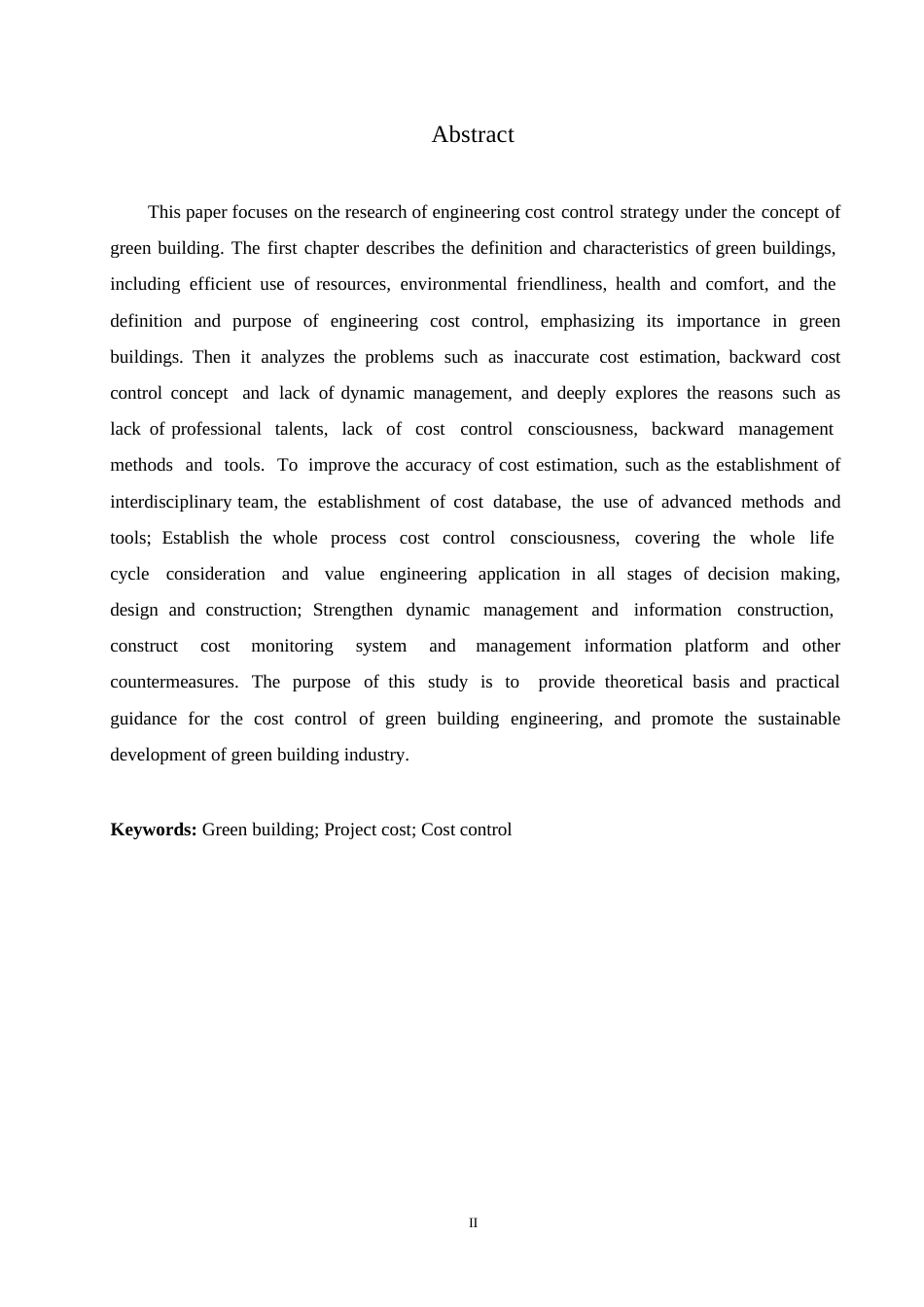 Abstract

This paper focuses on the research of engineering cost control strategy under the concept of green building. The first chapter describes the definition and characteristics of green buildings, including efficient use of resources, environmental friendliness, health and comfort, and the definition and purpose of engineering cost control, emphasizing its importance in green buildings. Then it analyzes the problems such as inaccurate cost estimation, backward cost control concept and lack of dynamic management, and deeply explores the reasons such as lack of professional talents, lack of cost control consciousness, backward management methods and tools. To improve the accuracy of cost estimation, such as the establishment of interdisciplinary team, the establishment of cost database, the use of advanced methods and tools; Establish the whole process cost control consciousness, covering the whole life cycle consideration and value engineering application in all stages of decision making, design and construction; Strengthen dynamic management and information construction, construct cost monitoring system and management information platform and other countermeasures. The purpose of this study is to provide theoretical basis and practical guidance for the cost control of green building engineering, and promote the sustainable development of green building industry.

Keywords: Green building; Project cost; Cost control

II